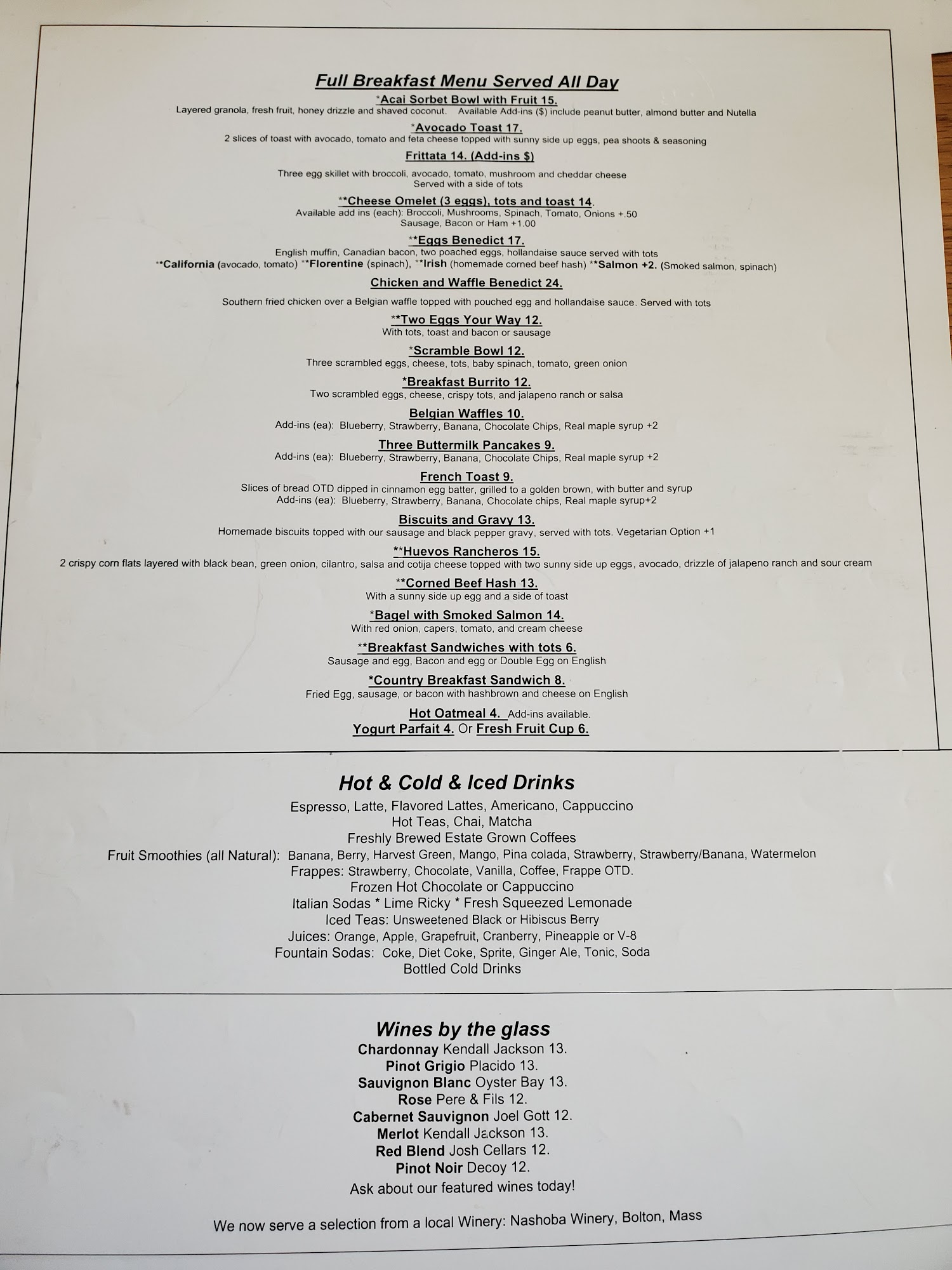 Full Breakfast Menu Served All Day

*Acai Sorbet Bowl with Fruit 15.
Layered granola, fresh fruit, honey drizzle and shaved coconut. Available Add-ins ($) include peanut butter, almond butter and Nutella

*Avocado Toast 17.
2 slices of toast with avocado, tomato and feta cheese topped with sunny side up eggs, pea shoots & seasoning

Frittata 14. (Add-ins $)
Three egg skillet with broccoli, avocado, tomato, mushroom and cheddar cheese
Served with a side of tots

**Cheese Omelet (3 eggs), tots and toast 14.
Available add ins (each): Broccoli, Mushrooms, Spinach, Tomato, Onions +.50
Sausage, Bacon or Ham +1.00

**Eggs Benedict 17.
English muffin, Canadian bacon, two poached eggs, hollandaise sauce served with tots
**California (avocado, tomato) **Florentine (spinach), **Irish (homemade corned beef hash) **Salmon +2. (Smoked salmon, spinach)

Chicken and Waffle Benedict 24.
Southern fried chicken over a Belgian waffle topped with pouched egg and hollandaise sauce. Served with tots

**Two Eggs Your Way 12.
With tots, toast and bacon or sausage

*Scramble Bowl 12.
Three scrambled eggs, cheese, tots, baby spinach, tomato, green onion

*Breakfast Burrito 12.
Two scrambled eggs, cheese, crispy tots, and jalapeno ranch or salsa

Belgian Waffles 10.
Add-ins (ea): Blueberry, Strawberry, Banana, Chocolate Chips, Real maple syrup +2

Three Buttermilk Pancakes 9.
Add-ins (ea): Blueberry, Strawberry, Banana, Chocolate Chips, Real maple syrup +2

French Toast 9.
Slices of bread OTD dipped in cinnamon egg batter, grilled to a golden brown, with butter and syrup
Add-ins (ea): Blueberry, Strawberry, Banana, Chocolate chips, Real maple syrup+2

Biscuits and Gravy 13.
Homemade biscuits topped with our sausage and black pepper gravy, served with tots. Vegetarian Option +1

**Huevos Rancheros 15.
2 crispy corn flats layered with black bean, green onion, cilantro, salsa and cotija cheese topped with two sunny side up eggs, avocado, drizzle of jalapeno ranch and sour cream

**Corned Beef Hash 13.
With a sunny side up egg and a side of toast

*Bagel with Smoked Salmon 14.
With red onion, capers, tomato, and cream cheese

**Breakfast Sandwiches with tots 6.
Sausage and egg, Bacon and egg or Double Egg on English

*Country Breakfast Sandwich 8.
Fried Egg, sausage, or bacon with hashbrown and cheese on English

Hot Oatmeal 4. Add-ins available.
Yogurt Parfait 4. Or Fresh Fruit Cup 6.

Hot & Cold & Iced Drinks
Espresso, Latte, Flavored Lattes, Americano, Cappuccino
Hot Teas, Chai, Matcha
Freshly Brewed Estate Grown Coffees
Fruit Smoothies (all Natural): Banana, Berry, Harvest Green, Mango, Pina colada, Strawberry, Strawberry/Banana, Watermelon
Frappes: Strawberry, Chocolate, Vanilla, Coffee, Frappe OTD.
Frozen Hot Chocolate or Cappuccino
Italian Sodas * Lime Ricky * Fresh Squeezed Lemonade
Iced Teas: Unsweetened Black or Hibiscus Berry
Juices: Orange, Apple, Grapefruit, Cranberry, Pineapple or V-8
Fountain Sodas: Coke, Diet Coke, Sprite, Ginger Ale, Tonic, Soda
Bottled Cold Drinks

Wines by the glass
Chardonnay Kendall Jackson 13.
Pinot Grigio Placido 13.
Sauvignon Blanc Oyster Bay 13.
Rose Pere & Fils 12.
Cabernet Sauvignon Joel Gott 12.
Merlot Kendall Jackson 13.
Red Blend Josh Cellars 12.
Pinot Noir Decoy 12.
Ask about our featured wines today!

We now serve a selection from a local Winery: Nashoba Winery, Bolton, Mass